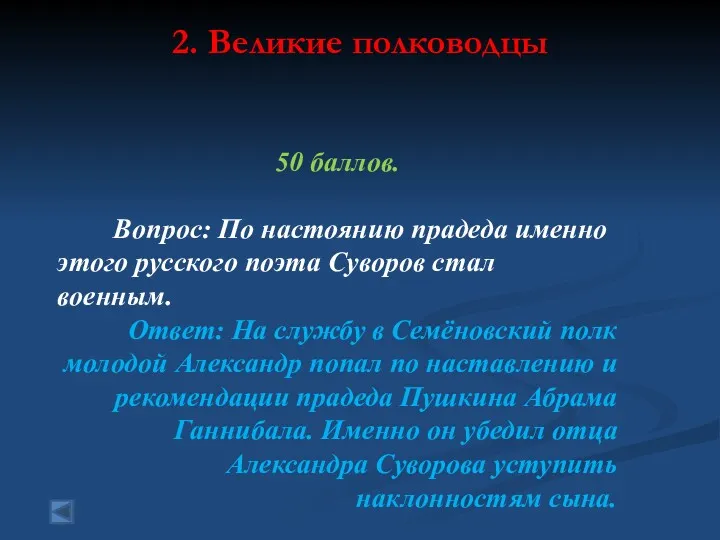 2. Великие полководцы

50 баллов.

Вопрос: По настоянию прадеда именно этого русского поэта Суворов стал военным.

Ответ: На службу в Семёновский полк молодой Александр попал по наставлению и рекомендации прадеда Пушкина Абрама Ганнибала. Именно он убедил отца Александра Суворова уступить наклонностям сына.